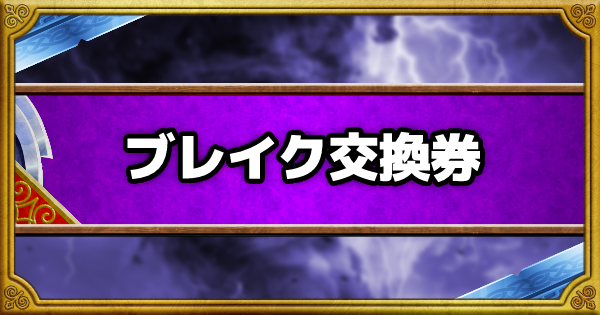 ブレイク交換券